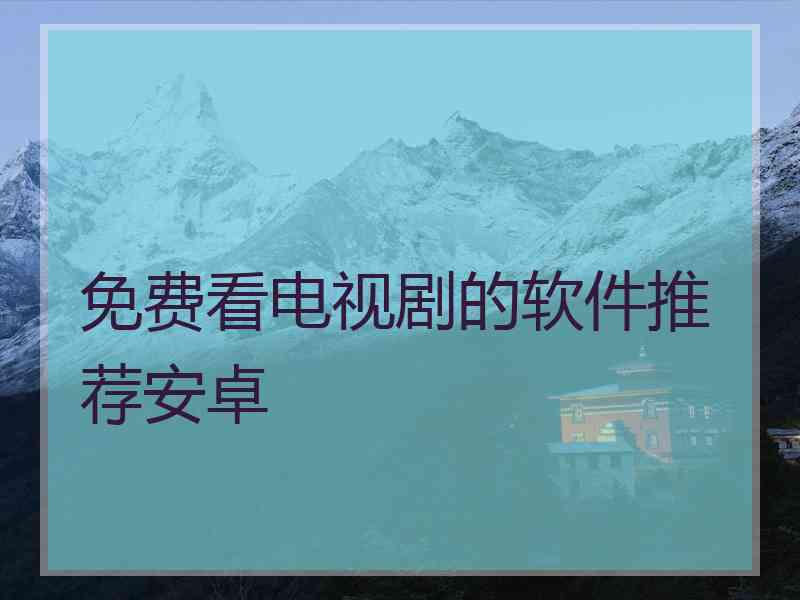 免费看电视剧的软件推荐安卓